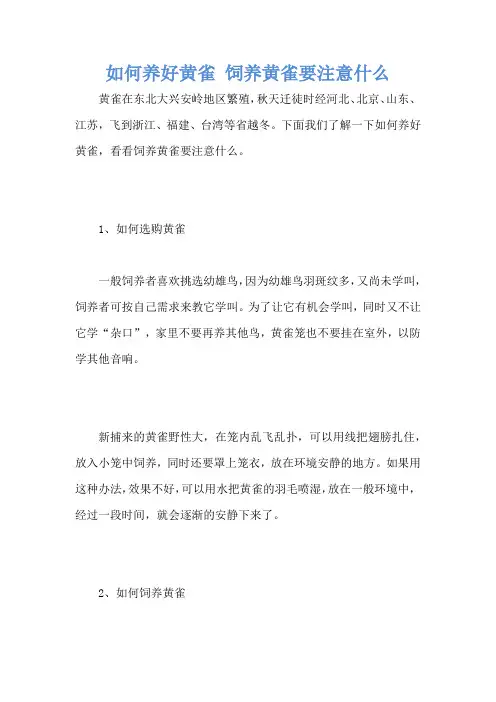 如何养好黄雀 饲养黄雀要注意什么

黄雀在东北大兴安岭地区繁殖，秋天迁徙时经河北、北京、山东、江苏，飞到浙江、福建、台湾等省越冬。下面我们了解一下如何养好黄雀，看看饲养黄雀要注意什么。

1、如何选购黄雀

一般饲养者喜欢挑选幼雄鸟，因为幼雄鸟羽斑纹多，又尚未学叫，饲养者可按自己需求来教它学叫。为了让它有机会学叫，同时又不让它学“杂口”，家里不要再养其他鸟，黄雀笼也不要挂在室外，以防学其他音响。

新捕来的黄雀野性大，在笼内乱飞乱扑，可以用线把翅膀扎住，放入小笼中饲养，同时还要罩上笼衣，放在环境安静的地方。如果用这种办法，效果不好，可以用水把黄雀的羽毛喷湿，放在一般环境中，经过一段时间，就会逐渐的安静下来了。

2、如何饲养黄雀